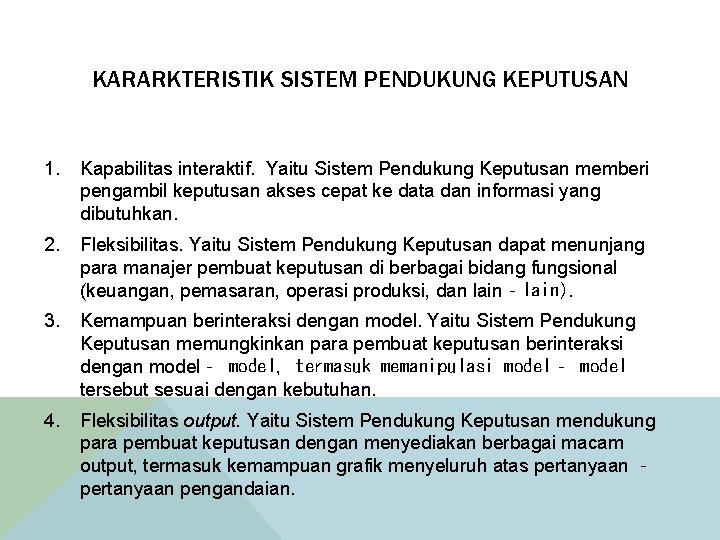 KARARKTERISTIK SISTEM PENDUKUNG KEPUTUSAN

1. Kapabilitas interaktif. Yaitu Sistem Pendukung Keputusan memberi pengambil keputusan akses cepat ke data dan informasi yang dibutuhkan.

2. Fleksibilitas. Yaitu Sistem Pendukung Keputusan dapat menunjang para manajer pembuat keputusan di berbagai bidang fungsional (keuangan, pemasaran, operasi produksi, dan lain - lain).

3. Kemampuan berinteraksi dengan model. Yaitu Sistem Pendukung Keputusan memungkinkan para pembuat keputusan berinteraksi dengan model - model, termasuk memanipulasi model - model tersebut sesuai dengan kebutuhan.

4. Fleksibilitas output. Yaitu Sistem Pendukung Keputusan mendukung para pembuat keputusan dengan menyediakan berbagai macam output, termasuk kemampuan grafik menyeluruh atas pertanyaan - pertanyaan pengandaian.